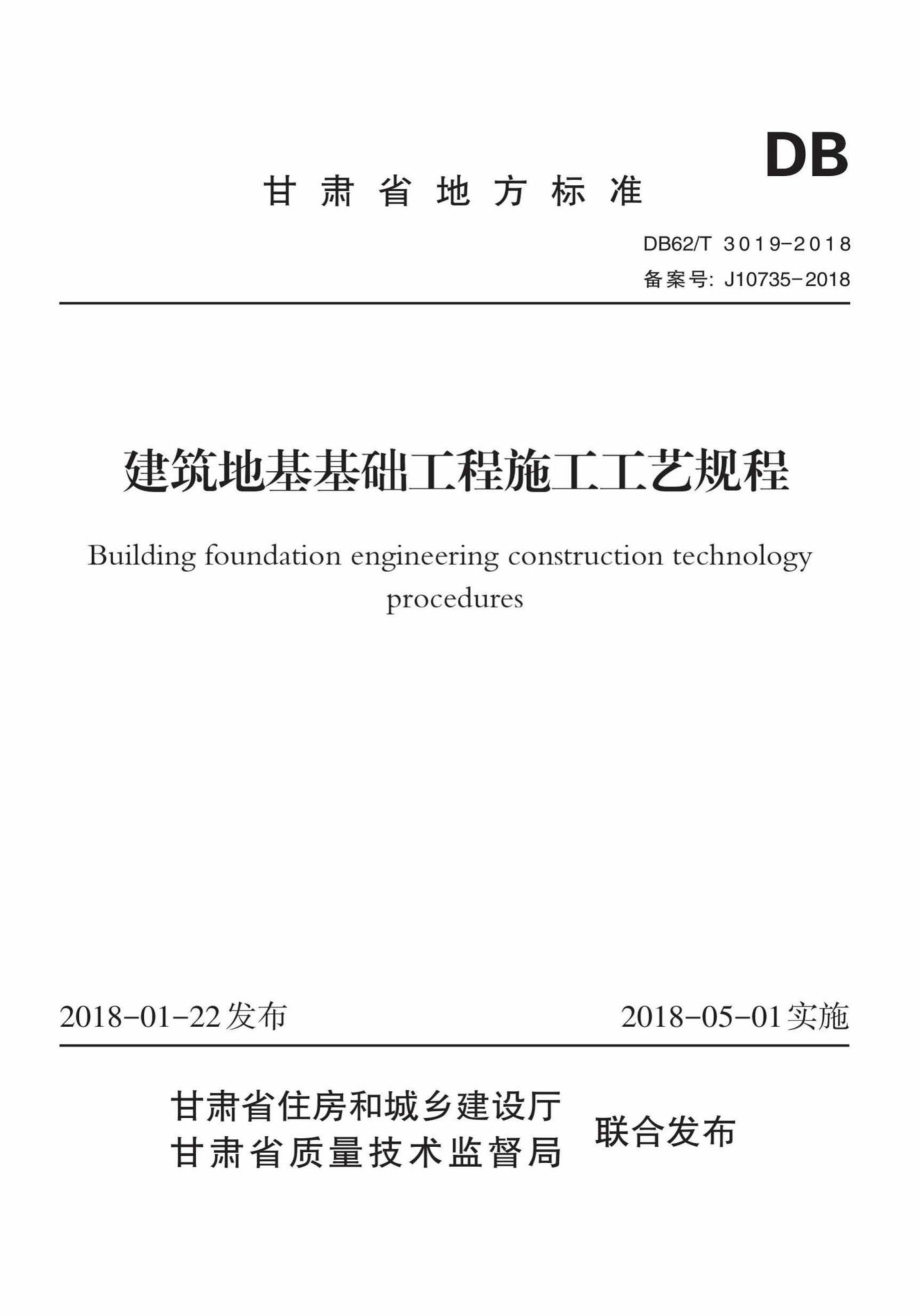 DB

甘肃省地方标准

DB62/T 3019-2018
备案号: J10735-2018

建筑地基基础工程施工工艺规程

Building foundation engineering construction technology procedures

2018-01-22发布

2018-05-01实施

甘肃省住房和城乡建设厅
甘肃省质量技术监督局
联合发布